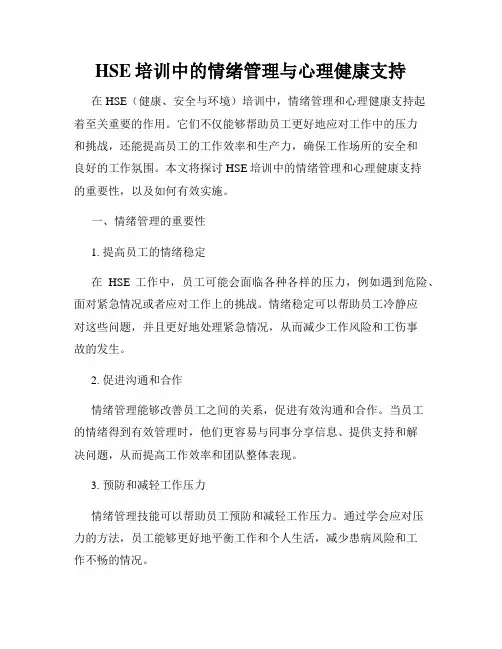 HSE 培训中的情绪管理与心理健康支持

在 HSE（健康、安全与环境）培训中，情绪管理和心理健康支持起着至关重要的作用。它们不仅能够帮助员工更好地应对工作中的压力和挑战，还能提高员工的工作效率和生产力，确保工作场所的安全和良好的工作氛围。本文将探讨 HSE 培训中的情绪管理和心理健康支持的重要性，以及如何有效实施。

一、情绪管理的重要性

1. 提高员工的情绪稳定

在 HSE 工作中，员工可能会面临各种各样的压力，例如遇到危险、面对紧急情况或者应对工作上的挑战。情绪稳定可以帮助员工冷静应对这些问题，并且更好地处理紧急情况，从而减少工作风险和工伤事故的发生。

2. 促进沟通和合作

情绪管理能够改善员工之间的关系，促进有效沟通和合作。当员工的情绪得到有效管理时，他们更容易与同事分享信息、提供支持和解决问题，从而提高工作效率和团队整体表现。

3. 预防和减轻工作压力

情绪管理技能可以帮助员工预防和减轻工作压力。通过学会应对压力的方法，员工能够更好地平衡工作和个人生活，减少患病风险和工作不畅的情况。